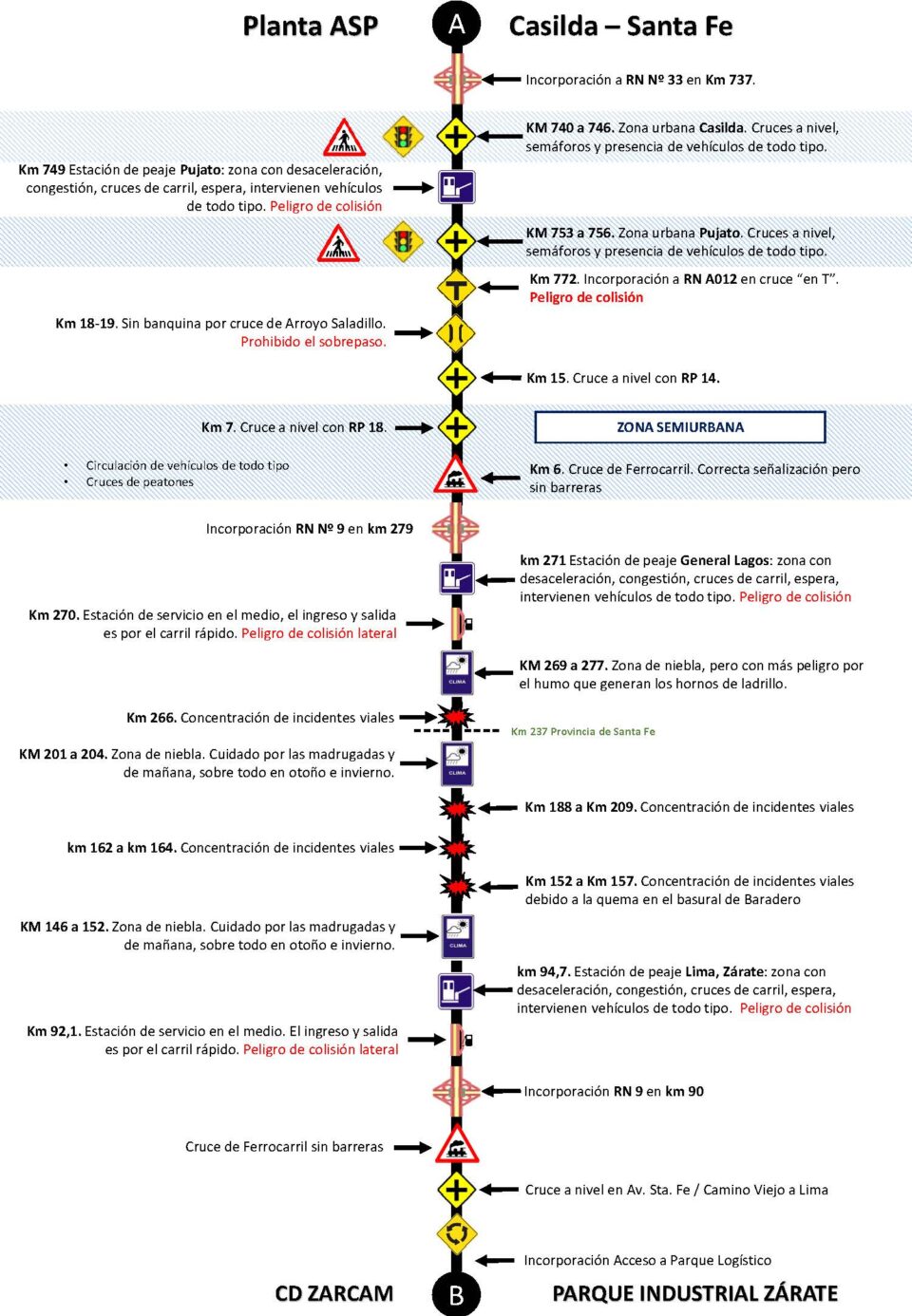 Planta ASP

A

Casilda – Santa Fe

Incorporación a RN Nº 33 en Km 737.

KM 740 a 746. Zona urbana Casilda. Cruces a nivel, semáforos y presencia de vehículos de todo tipo.

Km 749 Estación de peaje Pujato: zona con desaceleración, congestión, cruces de carril, espera, intervienen vehículos de todo tipo. Peligro de colisión

KM 753 a 756. Zona urbana Pujato. Cruces a nivel, semáforos y presencia de vehículos de todo tipo.

Km 772. Incorporación a RN A012 en cruce "en T". Peligro de colisión

Km 18-19. Sin banquina por cruce de Arroyo Saladillo. Prohibido el sobrepaso.

Km 15. Cruce a nivel con RP 14.

Km 7. Cruce a nivel con RP 18.

ZONA SEMIURBANA

• Circulación de vehículos de todo tipo
• Cruces de peatones

Km 6. Cruce de Ferrocarril. Correcta señalización pero sin barreras

Incorporación RN Nº 9 en km 279

km 271 Estación de peaje General Lagos: zona con desaceleración, congestión, cruces de carril, espera, intervienen vehículos de todo tipo. Peligro de colisión

Km 270. Estación de servicio en el medio, el ingreso y salida es por el carril rápido. Peligro de colisión lateral

CLIMA

KM 269 a 277. Zona de niebla, pero con más peligro por el humo que generan los hornos de ladrillo.

Km 266. Concentración de incidentes viales

Km 237 Provincia de Santa Fe

KM 201 a 204. Zona de niebla. Cuidado por las madrugadas y de mañana, sobre todo en otoño e invierno.

CLIMA

Km 188 a Km 209. Concentración de incidentes viales

km 162 a km 164. Concentración de incidentes viales

Km 152 a Km 157. Concentración de incidentes viales debido a la quema en el basural de Baradero

KM 146 a 152. Zona de niebla. Cuidado por las madrugadas y de mañana, sobre todo en otoño e invierno.

CLIMA

km 94,7. Estación de peaje Lima, Zárate: zona con desaceleración, congestión, cruces de carril, espera, intervienen vehículos de todo tipo. Peligro de colisión

Km 92,1. Estación de servicio en el medio. El ingreso y salida es por el carril rápido. Peligro de colisión lateral

Incorporación RN 9 en km 90

Cruce de Ferrocarril sin barreras

Cruce a nivel en Av. Sta. Fe / Camino Viejo a Lima

Incorporación Acceso a Parque Logístico

CD ZARCAM

B

PARQUE INDUSTRIAL ZÁRATE